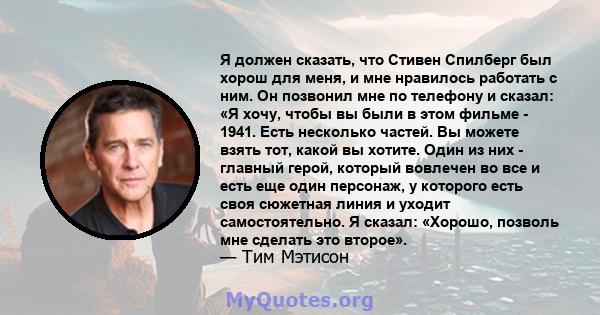 Я должен сказать, что Стивен Спилберг был хорош для меня, и мне нравилось работать с ним. Он позвонил мне по телефону и сказал: «Я хочу, чтобы вы были в этом фильме - 1941. Есть несколько частей. Вы можете взять тот, какой вы хотите. Один из них - главный герой, который вовлечен во все и есть еще один персонаж, у которого есть своя сюжетная линия и уходит самостоятельно. Я сказал: «Хорошо, позволь мне сделать это второе».
— Тим Мэтисон

MyQuotes.org